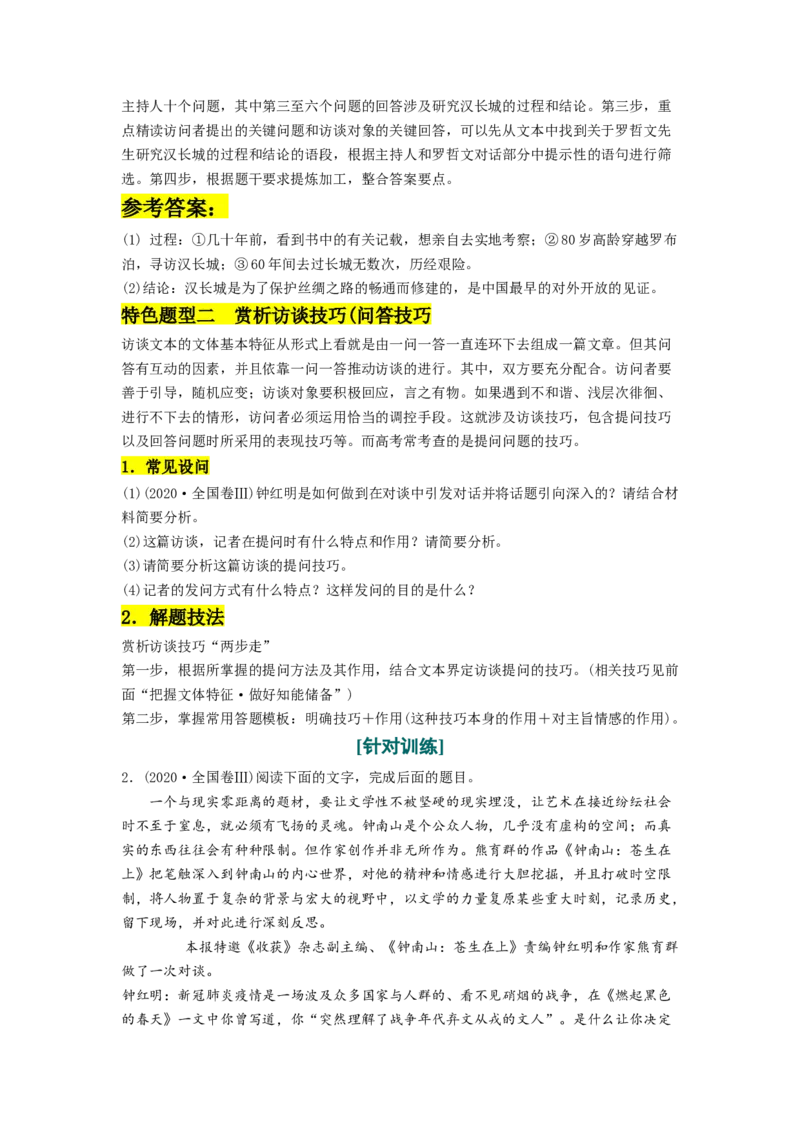 主持人十个问题，其中第三至六个问题的回答涉及研究汉长城的过程和结论。第三步，重点精读访问者提出的关键问题和访谈对象的关键回答，可以先从文本中找到关于罗哲文先生研究汉长城的过程和结论的语段，根据主持人和罗哲文对话部分中提示性的语句进行筛选。第四步，根据题干要求提炼加工，整合答案要点。

参考答案：

(1) 过程：①几十年前，看到书中的有关记载，想亲自去实地考察；②80岁高龄穿越罗布泊，寻访汉长城；③60年间去过长城无数次，历经艰险。
(2)结论：汉长城是为了保护丝绸之路的畅通而修建的，是中国最早的对外开放的见证。

特色题型二 赏析访谈技巧(问答技巧

访谈文本的文体基本特征从形式上看就是由一问一答一直连环下去组成一篇文章。但其问答有互动的因素，并且依靠一问一答推动访谈的进行。其中，双方要充分配合。访问者要善于引导，随机应变；访谈对象要积极回应，言之有物。如果遇到不和谐、浅层次徘徊、进行不下去的情形，访问者必须运用恰当的调控手段。这就涉及访谈技巧，包含提问技巧以及回答问题时所采用的表现技巧等。而高考常考查的是提问问题的技巧。

1．常见设问

(1)(2020·全国卷Ⅲ)钟红明是如何做到在对谈中引发对话并将话题引向深入的？请结合材料简要分析。
(2)这篇访谈，记者在提问时有什么特点和作用？请简要分析。
(3)请简要分析这篇访谈的提问技巧。
(4)记者的发问方式有什么特点？这样发问的目的是什么？

2．解题技法

赏析访谈技巧“两步走”
第一步，根据所掌握的提问方法及其作用，结合文本界定访谈提问的技巧。(相关技巧见前面“把握文体特征·做好知能储备”)
第二步，掌握常用答题模板：明确技巧+作用(这种技巧本身的作用+对主旨情感的作用)。

[针对训练]

2．(2020·全国卷Ⅲ)阅读下面的文字，完成后面的题目。

一个与现实零距离的题材，要让文学性不被坚硬的现实埋没，让艺术在接近纷纭社会时不至于窒息，就必须有飞扬的灵魂。钟南山是个公众人物，几乎没有虚构的空间；而真实的东西往往会有种种限制。但作家创作并非无所作为。熊育群的作品《钟南山：苍生在上》把笔触深入到钟南山的内心世界，对他的精神和情感进行大胆挖掘，并且打破时空限制，将人物置于复杂的背景与宏大的视野中，以文学的力量复原某些重大时刻，记录历史，留下现场，并对此进行深刻反思。

本报特邀《收获》杂志副主编、《钟南山：苍生在上》责编钟红明和作家熊育群做了一次对谈。

钟红明：新冠肺炎疫情是一场波及众多国家与人群的、看不见硝烟的战争，在《燃起黑色的春天》一文中你曾写道，你“突然理解了战争年代弃文从戎的文人”。是什么让你决定